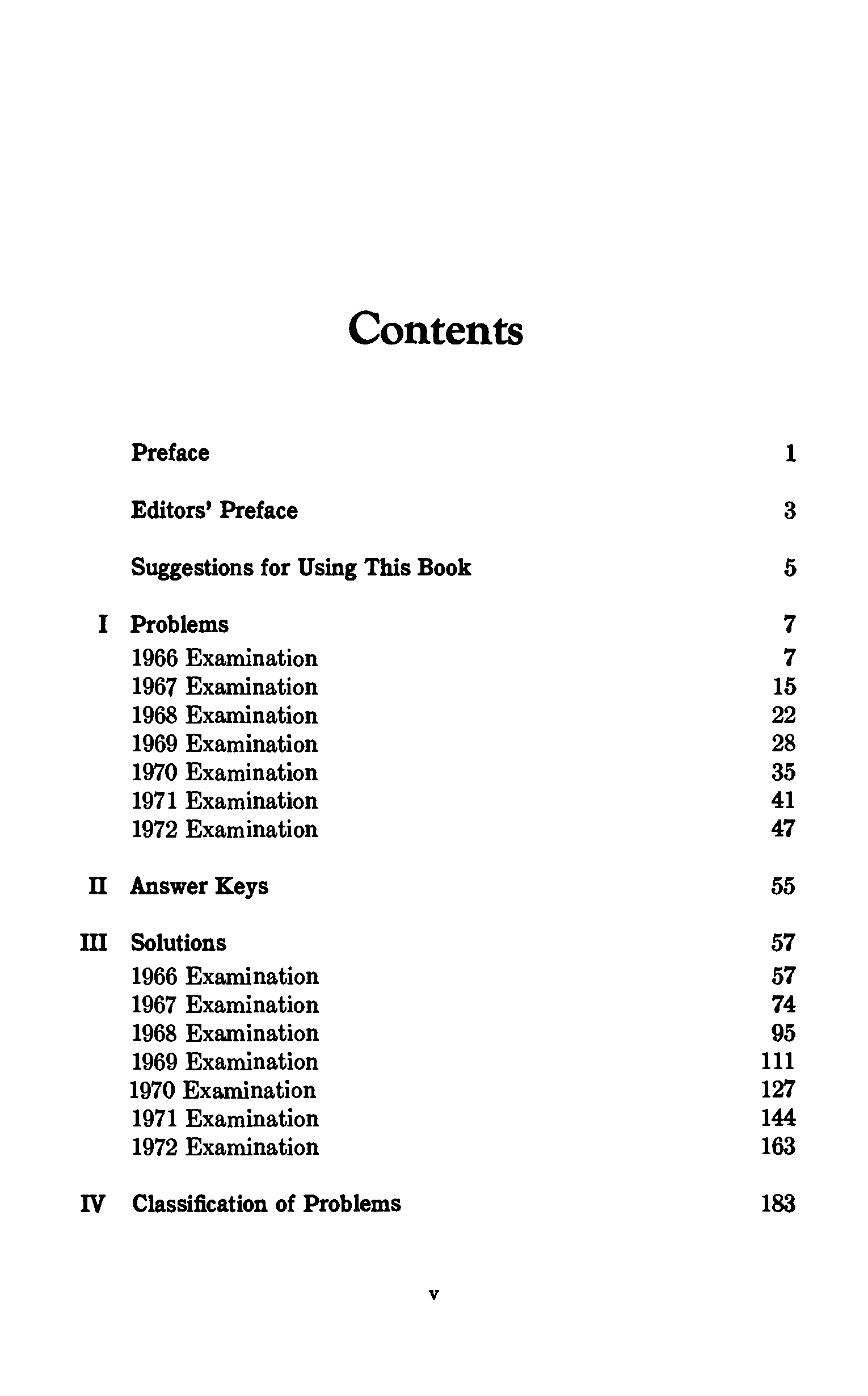 Contents

Preface 1

Editors' Preface 3

Suggestions for Using This Book 5

I Problems 7
1966 Examination 7
1967 Examination 15
1968 Examination 22
1969 Examination 28
1970 Examination 35
1971 Examination 41
1972 Examination 47

II Answer Keys 55

III Solutions 57
1966 Examination 57
1967 Examination 74
1968 Examination 95
1969 Examination 111
1970 Examination 127
1971 Examination 144
1972 Examination 163

IV Classification of Problems 183

v